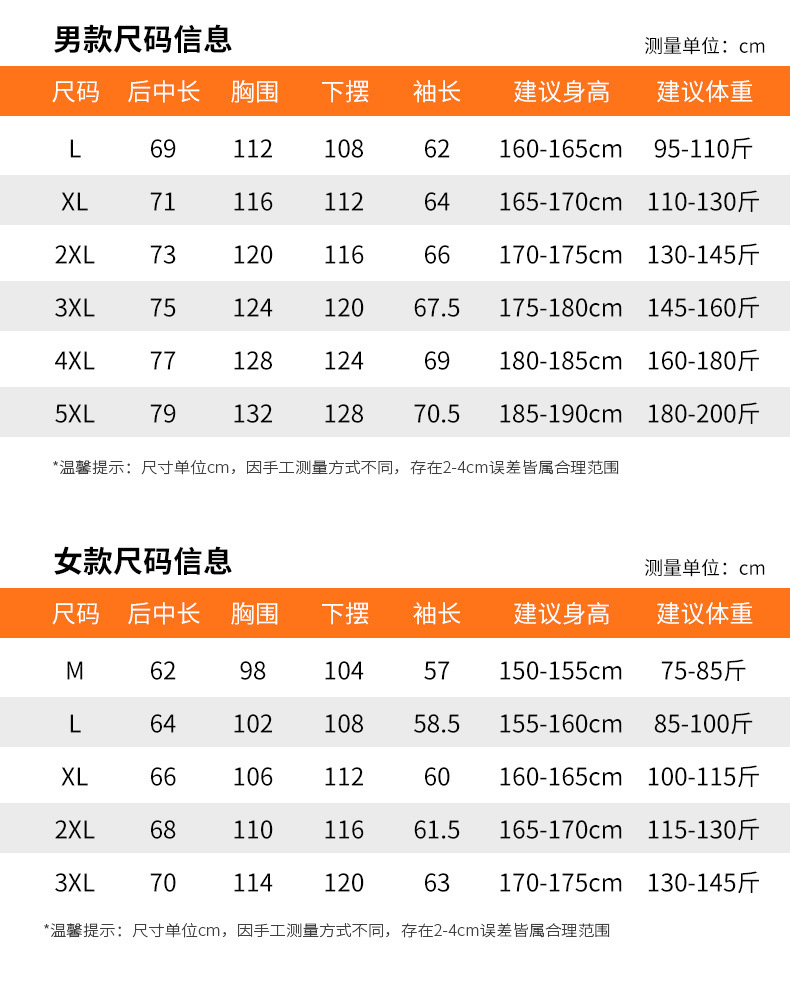 男款尺码信息

测量单位：cm

| 尺码 | 后中长 | 胸围 | 下摆 | 袖长 | 建议身高 | 建议体重 |
|---|---|---|---|---|---|---|
| L | 69 | 112 | 108 | 62 | 160-165cm | 95-110斤 |
| XL | 71 | 116 | 112 | 64 | 165-170cm | 110-130斤 |
| 2XL | 73 | 120 | 116 | 66 | 170-175cm | 130-145斤 |
| 3XL | 75 | 124 | 120 | 67.5 | 175-180cm | 145-160斤 |
| 4XL | 77 | 128 | 124 | 69 | 180-185cm | 160-180斤 |
| 5XL | 79 | 132 | 128 | 70.5 | 185-190cm | 180-200斤 |

*温馨提示：尺寸单位cm，因手工测量方式不同，存在2-4cm误差皆属合理范围

女款尺码信息

测量单位：cm

| 尺码 | 后中长 | 胸围 | 下摆 | 袖长 | 建议身高 | 建议体重 |
|---|---|---|---|---|---|---|
| M | 62 | 98 | 104 | 57 | 150-155cm | 75-85斤 |
| L | 64 | 102 | 108 | 58.5 | 155-160cm | 85-100斤 |
| XL | 66 | 106 | 112 | 60 | 160-165cm | 100-115斤 |
| 2XL | 68 | 110 | 116 | 61.5 | 165-170cm | 115-130斤 |
| 3XL | 70 | 114 | 120 | 63 | 170-175cm | 130-145斤 |

*温馨提示：尺寸单位cm，因手工测量方式不同，存在2-4cm误差皆属合理范围